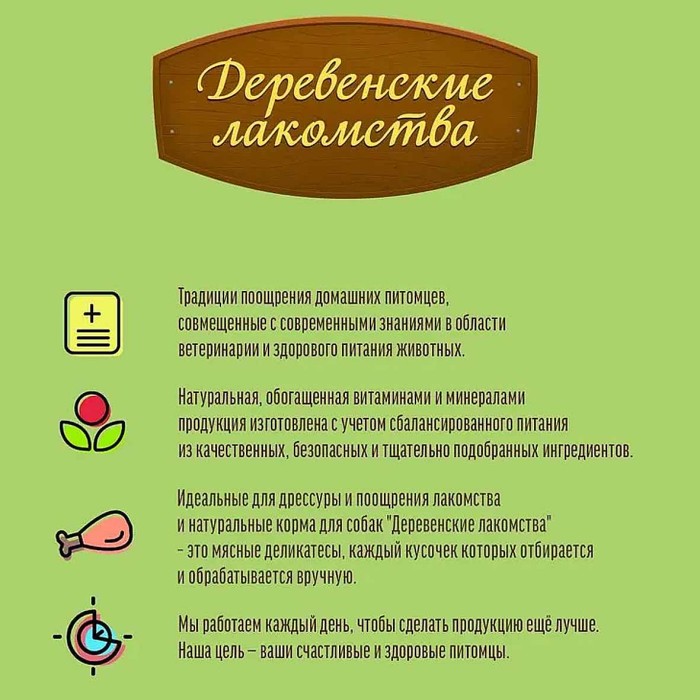 Деревенские лакомства

Традиции поощрения домашних питомцев, совмещенные с современными знаниями в области ветеринарии и здорового питания животных.

Натуральная, обогащенная витаминами и минералами продукция изготовлена с учетом сбалансированного питания из качественных, безопасных и тщательно подобранных ингредиентов.

Идеальные для дрессуры и поощрения лакомства и натуральные корма для собак "Деревенские лакомства" - это мясные деликатесы, каждый кусочек которых отбирается и обрабатывается вручную.

Мы работаем каждый день, чтобы сделать продукцию ещё лучше. Наша цель – ваши счастливые и здоровые питомцы.